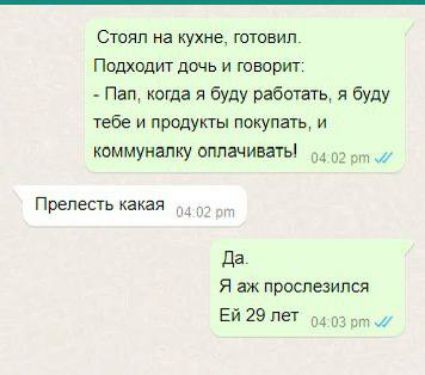 Стоял на кухне, готовил.
Подходит дочь и говорит:
- Пап, когда я буду работать, я буду тебе и продукты покупать, и коммуналку оплачивать! 04:02 pm

Прелесть какая 04:02 pm

Да.
Я аж прослезился
Ей 29 лет 04:03 pm